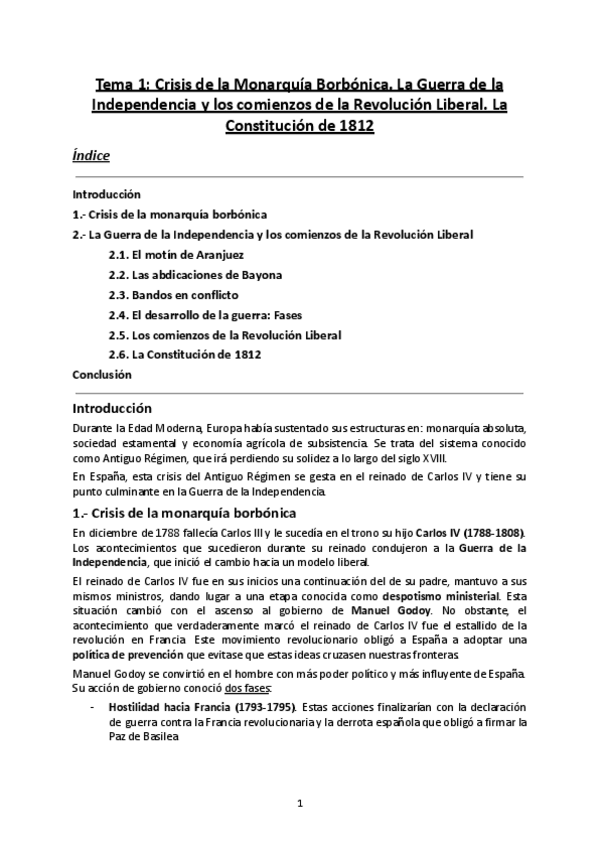 Tema 1: Crisis de la Monarquía Borbónica. La Guerra de la Independencia y los comienzos de la Revolución Liberal. La Constitución de 1812

Índice

Introducción

1.- Crisis de la monarquía borbónica

2.- La Guerra de la Independencia y los comienzos de la Revolución Liberal

2.1. El motín de Aranjuez

2.2. Las abdicaciones de Bayona

2.3. Bandos en conflicto

2.4. El desarrollo de la guerra: Fases

2.5. Los comienzos de la Revolución Liberal

2.6. La Constitución de 1812

Conclusión

Introducción

Durante la Edad Moderna, Europa había sustentado sus estructuras en: monarquía absoluta, sociedad estamental y economía agrícola de subsistencia. Se trata del sistema conocido como Antiguo Régimen, que irá perdiendo su solidez a lo largo del siglo XVIII.

En España, esta crisis del Antiguo Régimen se gesta en el reinado de Carlos IV y tiene su punto culminante en la Guerra de la Independencia.

1.- Crisis de la monarquía borbónica

En diciembre de 1788 fallecía Carlos III y le sucedía en el trono su hijo Carlos IV (1788-1808). Los acontecimientos que sucedieron durante su reinado condujeron a la Guerra de la Independencia, que inició el cambio hacia un modelo liberal.

El reinado de Carlos IV fue en sus inicios una continuación del de su padre, mantuvo a sus mismos ministros, dando lugar a una etapa conocida como despotismo ministerial. Esta situación cambió con el ascenso al gobierno de Manuel Godoy. No obstante, el acontecimiento que verdaderamente marcó el reinado de Carlos IV fue el estallido de la revolución en Francia. Este movimiento revolucionario obligó a España a adoptar una política de prevención que evitase que estas ideas cruzasen nuestras fronteras.

Manuel Godoy se convirtió en el hombre con más poder político y más influyente de España. Su acción de gobierno conoció dos fases:

- Hostilidad hacia Francia (1793-1795). Estas acciones finalizarían con la declaración de guerra contra la Francia revolucionaria y la derrota española que obligó a firmar la Paz de Basilea

1